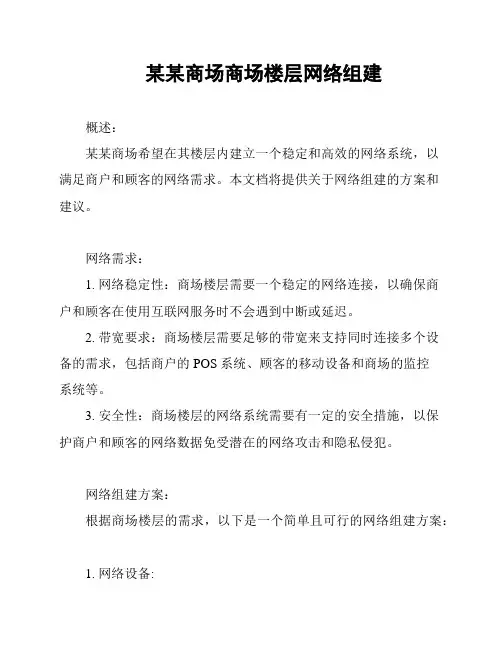 某某商场商场楼层网络组建

概述：

某某商场希望在其楼层内建立一个稳定和高效的网络系统，以满足商户和顾客的网络需求。本文档将提供关于网络组建的方案和建议。

网络需求：

1. 网络稳定性：商场楼层需要一个稳定的网络连接，以确保商户和顾客在使用互联网服务时不会遇到中断或延迟。

2. 带宽要求：商场楼层需要足够的带宽来支持同时连接多个设备的需求，包括商户的 POS 系统、顾客的移动设备和商场的监控系统等。

3. 安全性：商场楼层的网络系统需要有一定的安全措施，以保护商户和顾客的网络数据免受潜在的网络攻击和隐私侵犯。

网络组建方案：

根据商场楼层的需求，以下是一个简单且可行的网络组建方案：

1. 网络设备: